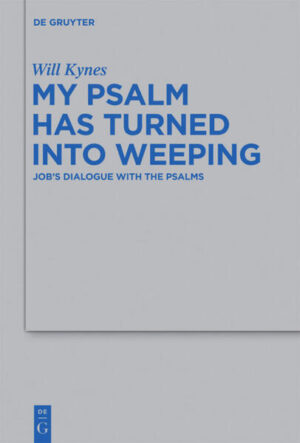 DE GRUYTER

Will Kynes

MY PSALM HAS TURNED INTO WEEPING

JOB'S DIALOGUE WITH THE PSALMS

DE
G